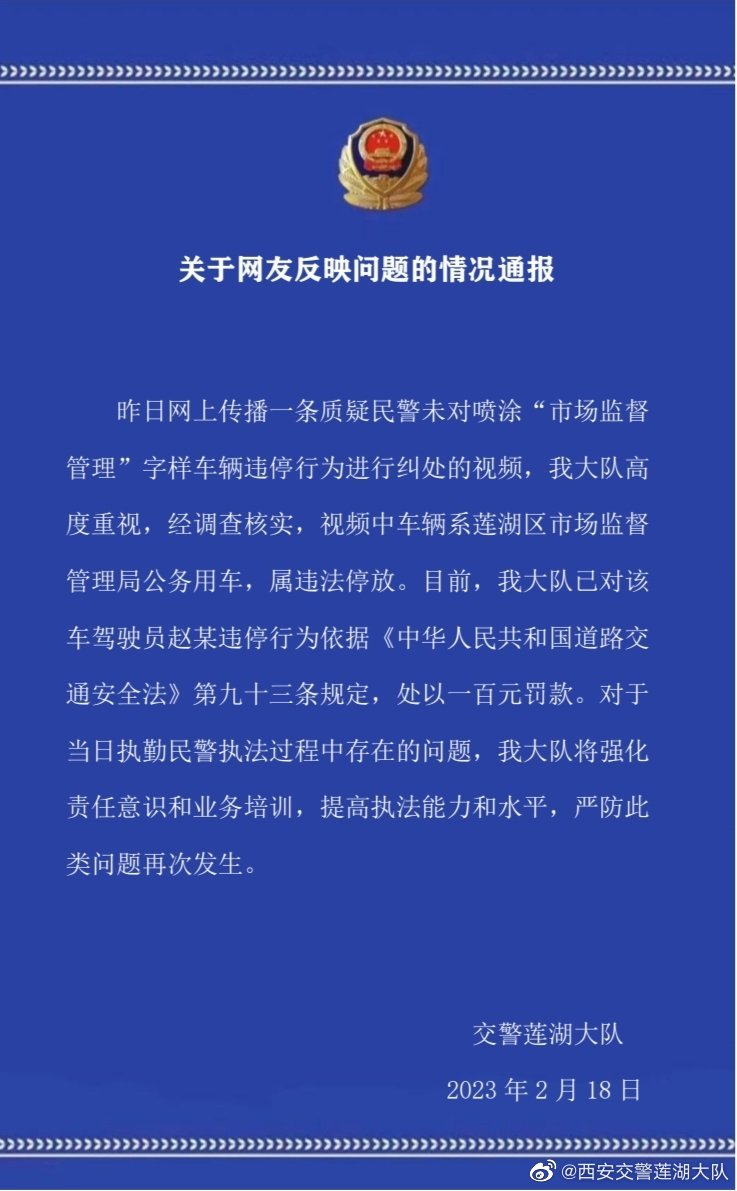 关于网友反映问题的情况通报

昨日网上传播一条质疑民警未对喷涂“市场监督管理”字样车辆违停行为进行纠处的视频，我大队高度重视，经调查核实，视频中车辆系莲湖区市场监督管理局公务用车，属违法停放。目前，我大队已对该车驾驶员赵某违停行为依据《中华人民共和国道路交通安全法》第九十三条规定，处以一百元罚款。对于当日执勤民警执法过程中存在的问题，我大队将强化责任意识和业务培训，提高执法能力和水平，严防此类问题再次发生。

交警莲湖大队

2023 年 2 月 18 日

@西安交警莲湖大队